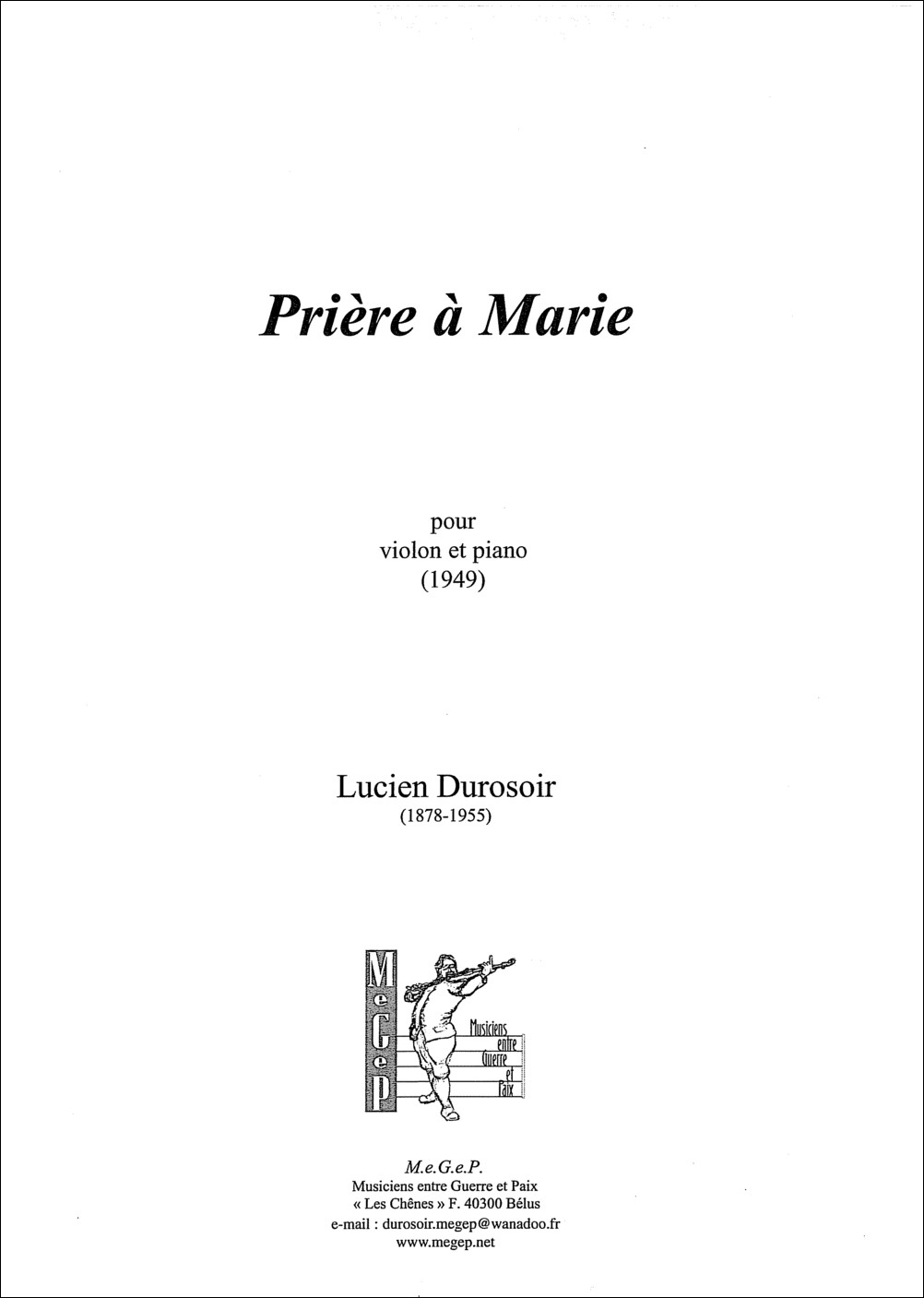 Prière à Marie

pour
violon et piano
(1949)

Lucien Durosoir
(1878-1955)

MeGeP
Musiciens
entre
Guerre
et
Paix

M.e.G.e.P.
Musiciens entre Guerre et Paix
« Les Chênes » F. 40300 Bélus
e-mail : durosoir.megep@wanadoo.fr
www.megep.net